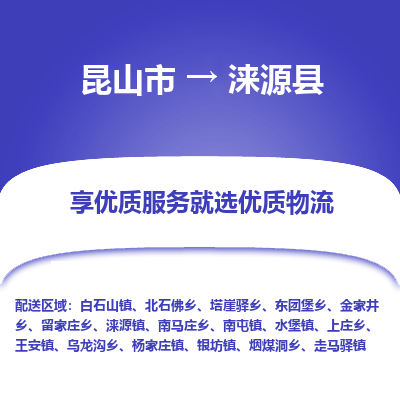 昆山市 → 涞源县

享优质服务就选优质物流

配送区域：白石山镇、北石佛乡、塔崖驿乡、东团堡乡、金家井乡、留家庄乡、涞源镇、南马庄乡、南屯镇、水堡镇、上庄乡、王安镇、乌龙沟乡、杨家庄镇、银坊镇、烟煤洞乡、走马驿镇